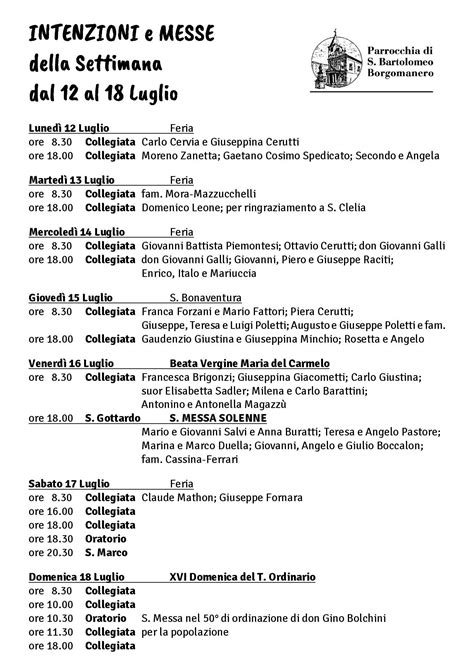 INTENZIONI e MESSE
della Settimana
dal 12 al 18 Luglio

Parrocchia di S. Bartolomeo Borgomanero

Lunedì 12 Luglio Feria
ore 8.30 Collegiata Carlo Cervia e Giuseppina Cerutti
ore 18.00 Collegiata Moreno Zanetta; Gaetano Cosimo Spedicato; Secondo e Angela

Martedì 13 Luglio Feria
ore 8.30 Collegiata fam. Mora-Mazzucchelli
ore 18.00 Collegiata Domenico Leone; per ringraziamento a S. Clelia

Mercoledì 14 Luglio Feria
ore 8.30 Collegiata Giovanni Battista Piemontesi; Ottavio Cerutti; don Giovanni Galli
ore 18.00 Collegiata don Giovanni Galli; Giovanni, Piero e Giuseppe Raciti; Enrico, Italo e Mariuccia

Giovedì 15 Luglio S. Bonaventura
ore 8.30 Collegiata Franca Forzani e Mario Fattori; Piera Cerutti; Giuseppe, Teresa e Luigi Poletti; Augusto e Giuseppe Poletti e fam.
ore 18.00 Collegiata Gaudenzio Giustina e Giuseppina Minchio; Rosetta e Angelo

Venerdì 16 Luglio Beata Vergine Maria del Carmelo
ore 8.30 Collegiata Francesca Brigonzi; Giuseppina Giacometti; Carlo Giustina; suor Elisabetta Sadler; Milena e Carlo Barattini; Antonino e Antonella Magazzù
ore 18.00 S. Gottardo S. MESSA SOLENNE
Mario e Giovanni Salvi e Anna Buratti; Teresa e Angelo Pastore; Marina e Marco Duella; Giovanni, Angelo e Giulio Boccalon; fam. Cassina-Ferrari

Sabato 17 Luglio Feria
ore 8.30 Collegiata Claude Mathon; Giuseppe Fornara
ore 16.00 Collegiata
ore 18.00 Collegiata
ore 18.30 Oratorio
ore 20.30 S. Marco

Domenica 18 Luglio XVI Domenica del T. Ordinario
ore 8.30 Collegiata
ore 10.00 Collegiata
ore 10.30 Oratorio S. Messa nel 50° di ordinazione di don Gino Bolchini
ore 11.30 Collegiata per la popolazione
ore 18.00 Collegiata